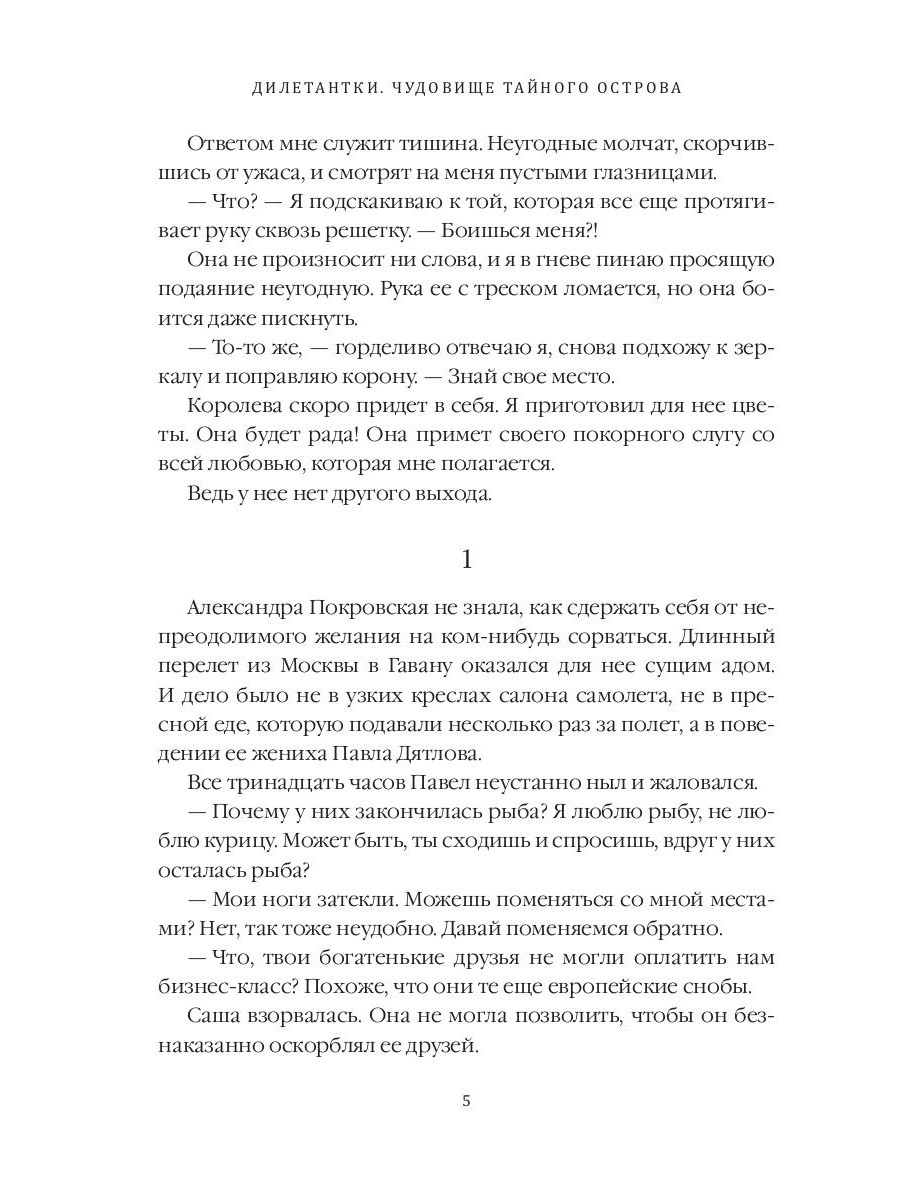 ДИЛЕТАНТКИ. ЧУДОВИЩЕ ТАЙНОГО ОСТРОВА

Ответом мне служит тишина. Неугодные молчат, скорчившись от ужаса, и смотрят на меня пустыми глазницами.

— Что? — Я подскакиваю к той, которая все еще протягивает руку сквозь решетку. — Боишься меня?!

Она не произносит ни слова, и я в гневе пинаю просящую подаяние неугодную. Рука ее с треском ломается, но она боится даже пискнуть.

— То-то же, — горделиво отвечаю я, снова подхожу к зеркалу и поправляю корону. — Знай свое место.

Королева скоро придет в себя. Я приготовил для нее цветы. Она будет рада! Она примет своего покорного слугу со всей любовью, которая мне полагается.

Ведь у нее нет другого выхода.

1

Александра Покровская не знала, как сдержать себя от непреодолимого желания на ком-нибудь сорваться. Длинный перелет из Москвы в Гавану оказался для нее сущим адом. И дело было не в узких креслах салона самолета, не в пресной еде, которую подавали несколько раз за полет, а в поведении ее жениха Павла Дятлова.

Все тринадцать часов Павел неустанно ныл и жаловался.

— Почему у них закончилась рыба? Я люблю рыбу, не люблю курицу. Может быть, ты сходишь и спросишь, вдруг у них осталась рыба?

— Мои ноги затекли. Можешь поменяться со мной местами? Нет, так тоже неудобно. Давай поменяемся обратно.

— Что, твои богатенькие друзья не могли оплатить нам бизнес-класс? Похоже, что они те еще европейские снобы.

Саша взорвалась. Она не могла позволить, чтобы он безнаказанно оскорблял ее друзей.

5